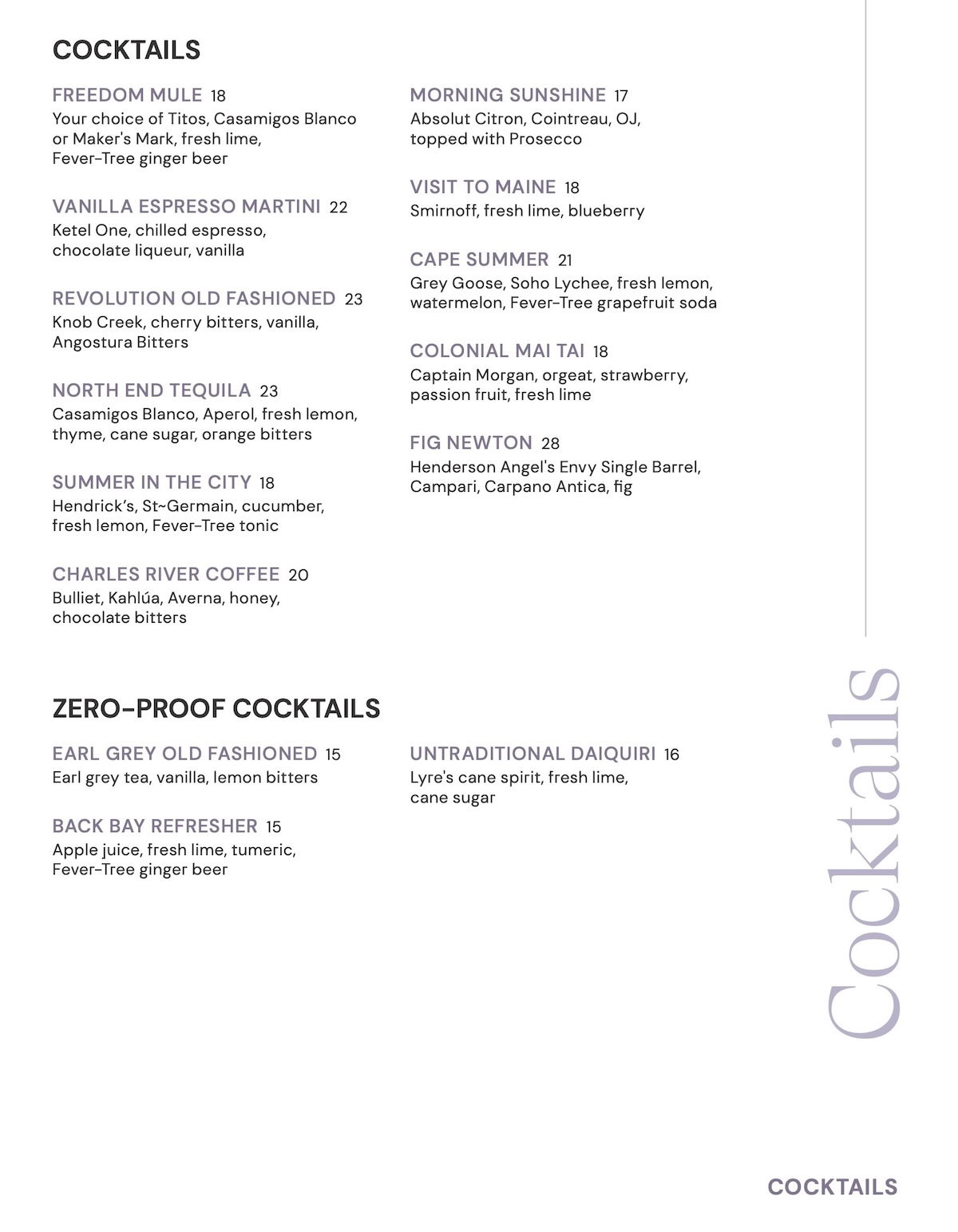 COCKTAILS

FREEDOM MULE 18
Your choice of Titos, Casamigos Blanco or Maker's Mark, fresh lime, Fever-Tree ginger beer

VANILLA ESPRESSO MARTINI 22
Ketel One, chilled espresso, chocolate liqueur, vanilla

REVOLUTION OLD FASHIONED 23
Knob Creek, cherry bitters, vanilla, Angostura Bitters

NORTH END TEQUILA 23
Casamigos Blanco, Aperol, fresh lemon, thyme, cane sugar, orange bitters

SUMMER IN THE CITY 18
Hendrick's, St~Germain, cucumber, fresh lemon, Fever-Tree tonic

CHARLES RIVER COFFEE 20
Bulliet, Kahlúa, Averna, honey, chocolate bitters

MORNING SUNSHINE 17
Absolut Citron, Cointreau, OJ, topped with Prosecco

VISIT TO MAINE 18
Smirnoff, fresh lime, blueberry

CAPE SUMMER 21
Grey Goose, Soho Lychee, fresh lemon, watermelon, Fever-Tree grapefruit soda

COLONIAL MAI TAI 18
Captain Morgan, orgeat, strawberry, passion fruit, fresh lime

FIG NEWTON 28
Henderson Angel's Envy Single Barrel, Campari, Carpano Antica, fig

ZERO-PROOF COCKTAILS

EARL GREY OLD FASHIONED 15
Earl grey tea, vanilla, lemon bitters

BACK BAY REFRESHER 15
Apple juice, fresh lime, tumeric, Fever-Tree ginger beer

UNTRADITIONAL DAIQUIRI 16
Lyre's cane spirit, fresh lime, cane sugar

Cocktails

COCKTAILS